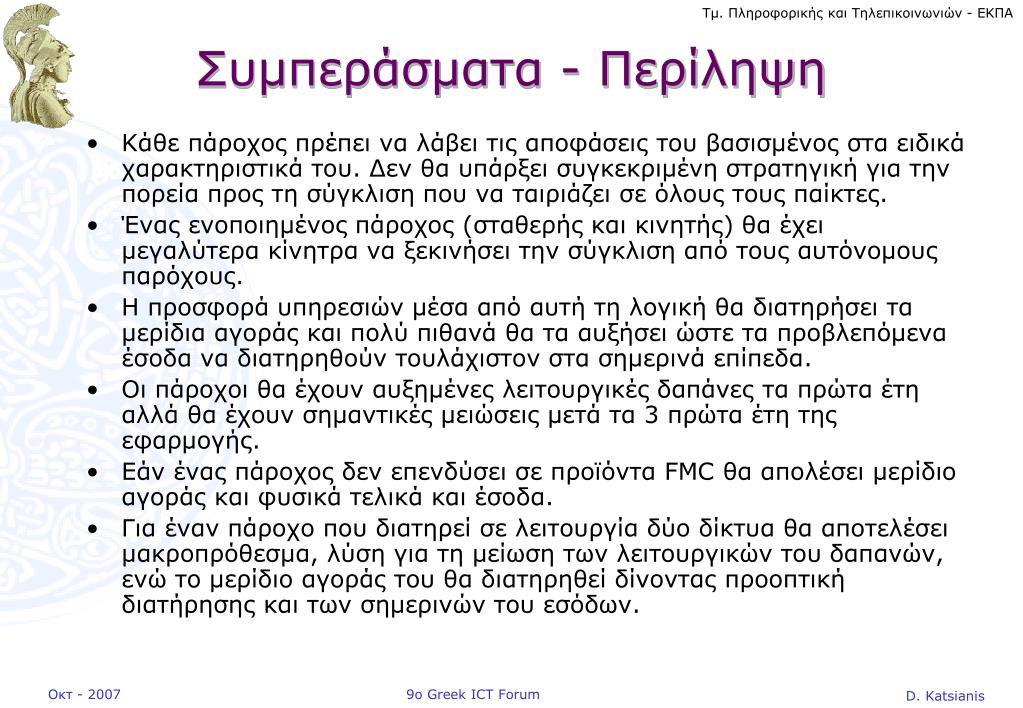 Τμ. Πληροφορικής και Τηλεπικοινωνιών - ΕΚΠΑ

Συμπεράσματα - Περίληψη

• Κάθε πάροχος πρέπει να λάβει τις αποφάσεις του βασισμένος στα ειδικά χαρακτηριστικά του. Δεν θα υπάρξει συγκεκριμένη στρατηγική για την πορεία προς τη σύγκλιση που να ταιριάζει σε όλους τους παίκτες.
• Ένας ενοποιημένος πάροχος (σταθερής και κινητής) θα έχει μεγαλύτερα κίνητρα να ξεκινήσει την σύγκλιση από τους αυτόνομους παρόχους.
• Η προσφορά υπηρεσιών μέσα από αυτή τη λογική θα διατηρήσει τα μερίδια αγοράς και πολύ πιθανά θα τα αυξήσει ώστε τα προβλεπόμενα έσοδα να διατηρηθούν τουλάχιστον στα σημερινά επίπεδα.
• Οι πάροχοι θα έχουν αυξημένες λειτουργικές δαπάνες τα πρώτα έτη αλλά θα έχουν σημαντικές μειώσεις μετά τα 3 πρώτα έτη της εφαρμογής.
• Εάν ένας πάροχος δεν επενδύσει σε προϊόντα FMC θα απολέσει μερίδιο αγοράς και φυσικά τελικά και έσοδα.
• Για έναν πάροχο που διατηρεί σε λειτουργία δύο δίκτυα θα αποτελέσει μακροπρόθεσμα, λύση για τη μείωση των λειτουργικών του δαπανών, ενώ το μερίδιο αγοράς του θα διατηρηθεί δίνοντας προοπτική διατήρησης και των σημερινών του εσόδων.

Οκτ - 2007

9ο Greek ICT Forum

D. Katsianis